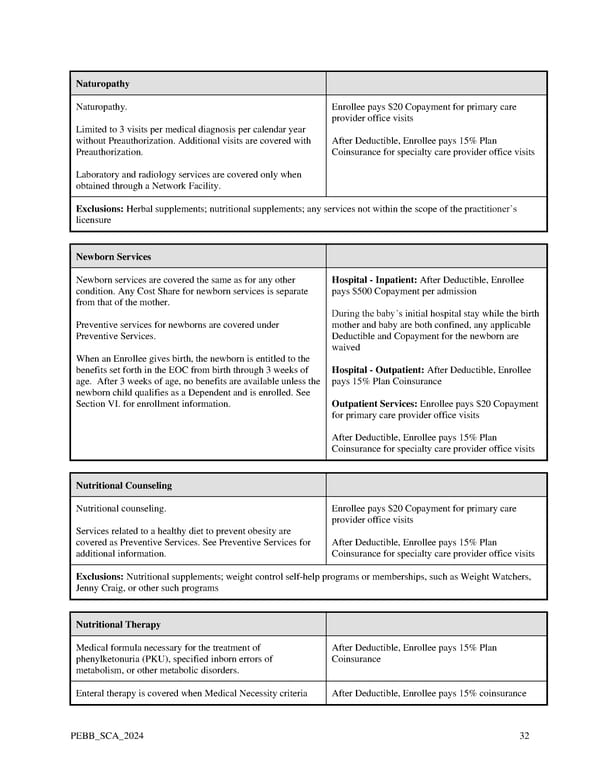 | Naturopathy | |
|---|---|
| Naturopathy.<br><br>Limited to 3 visits per medical diagnosis per calendar year without Preauthorization. Additional visits are covered with Preauthorization.<br><br>Laboratory and radiology services are covered only when obtained through a Network Facility. | Enrollee pays \$20 Copayment for primary care provider office visits<br><br>After Deductible, Enrollee pays 15% Plan Coinsurance for specialty care provider office visits |
| **Exclusions:** Herbal supplements; nutritional supplements; any services not within the scope of the practitioner's licensure | |

| Newborn Services | |
|---|---|
| Newborn services are covered the same as for any other condition. Any Cost Share for newborn services is separate from that of the mother.<br><br>Preventive services for newborns are covered under Preventive Services.<br><br>When an Enrollee gives birth, the newborn is entitled to the benefits set forth in the EOC from birth through 3 weeks of age. After 3 weeks of age, no benefits are available unless the newborn child qualifies as a Dependent and is enrolled. See Section VI. for enrollment information. | **Hospital - Inpatient:** After Deductible, Enrollee pays \$500 Copayment per admission<br><br>During the baby's initial hospital stay while the birth mother and baby are both confined, any applicable Deductible and Copayment for the newborn are waived<br><br>**Hospital - Outpatient:** After Deductible, Enrollee pays 15% Plan Coinsurance<br><br>**Outpatient Services:** Enrollee pays \$20 Copayment for primary care provider office visits<br><br>After Deductible, Enrollee pays 15% Plan Coinsurance for specialty care provider office visits |

| Nutritional Counseling | |
|---|---|
| Nutritional counseling.<br><br>Services related to a healthy diet to prevent obesity are covered as Preventive Services. See Preventive Services for additional information. | Enrollee pays \$20 Copayment for primary care provider office visits<br><br>After Deductible, Enrollee pays 15% Plan Coinsurance for specialty care provider office visits |
| **Exclusions:** Nutritional supplements; weight control self-help programs or memberships, such as Weight Watchers, Jenny Craig, or other such programs | |

| Nutritional Therapy | |
|---|---|
| Medical formula necessary for the treatment of phenylketonuria (PKU), specified inborn errors of metabolism, or other metabolic disorders. | After Deductible, Enrollee pays 15% Plan Coinsurance |
| Enteral therapy is covered when Medical Necessity criteria | After Deductible, Enrollee pays 15% coinsurance |

PEBB_SCA_2024

32